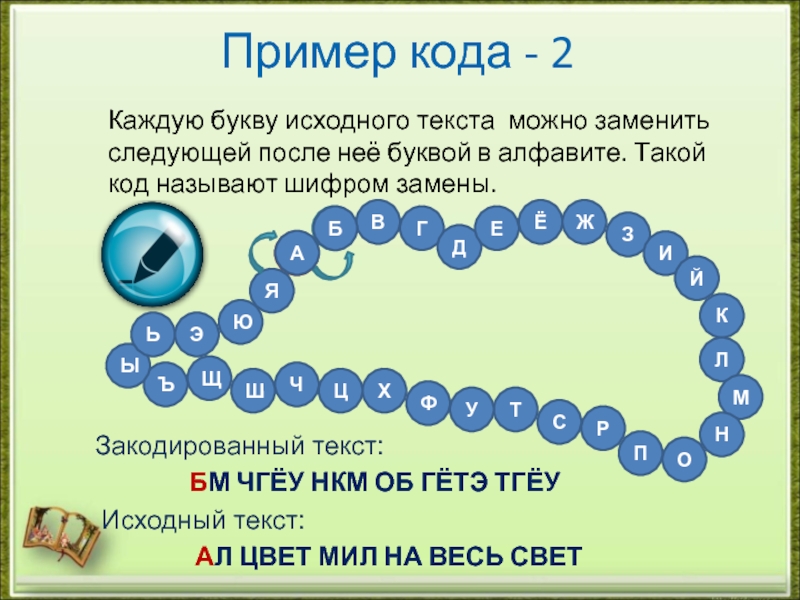 Пример кода - 2

Каждую букву исходного текста можно заменить следующей после неё буквой в алфавите. Такой код называют шифром замены.

А Б В Г Д Е Ё Ж З И Й К Л М Н О П Р С Т У Ф Х Ц Ч Ш Щ Ъ Ы Ь Э Ю Я

Закодированный текст:

БМ ЧГЁУ НКМ ОБ ГЁТЭ ТГЁУ

Исходный текст:

АЛ ЦВЕТ МИЛ НА ВЕСЬ СВЕТ